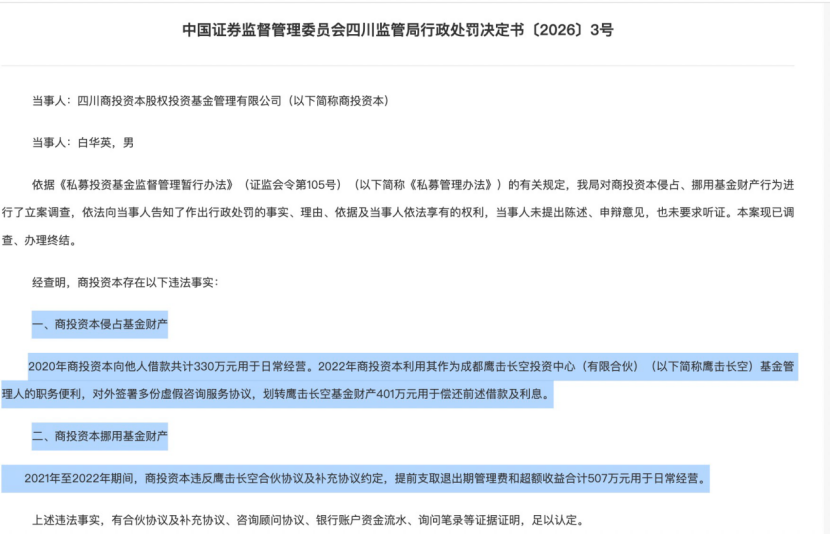 中国证券监督管理委员会四川监管局行政处罚决定书〔2026〕3号

当事人：四川商投资本股权投资基金管理有限公司（以下简称商投资本）

当事人：白华英，男

依据《私募投资基金监督管理暂行办法》（证监会令第105号）（以下简称《私募管理办法》）的有关规定，我局对商投资本侵占、挪用基金财产行为进行了立案调查，依法向当事人告知了作出行政处罚的事实、理由、依据及当事人依法享有的权利，当事人未提出陈述、申辩意见，也未要求听证。本案现已调查、办理终结。

经查明，商投资本存在以下违法事实：

一、商投资本侵占基金财产

2020年商投资本向他人借款共计330万元用于日常经营。2022年商投资本利用其作为成都鹰击长空投资中心（有限合伙）（以下简称鹰击长空）基金管理人的职务便利，对外签署多份虚假咨询服务协议，划转鹰击长空基金财产401万元用于偿还前述借款及利息。

二、商投资本挪用基金财产

2021年至2022年期间，商投资本违反鹰击长空合伙协议及补充协议约定，提前支取退出期管理费和超额收益合计507万元用于日常经营。

上述违法事实，有合伙协议及补充协议、咨询顾问协议、银行账户资金流水、询问笔录等证据证明，足以认定。